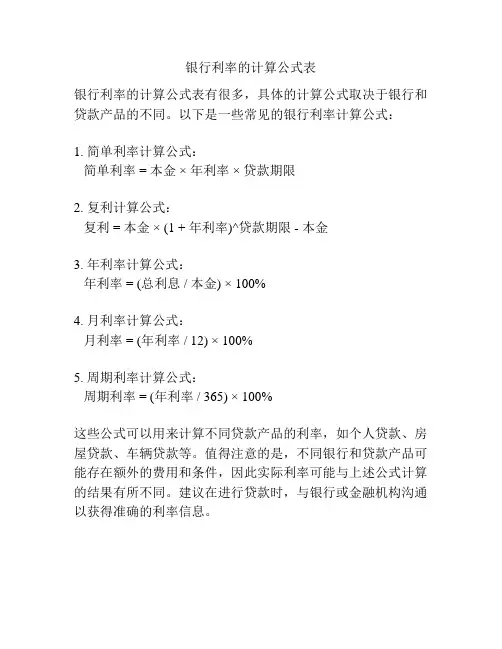 银行利率的计算公式表

银行利率的计算公式表有很多，具体的计算公式取决于银行和贷款产品的不同。以下是一些常见的银行利率计算公式：

1. 简单利率计算公式：
简单利率 = 本金 × 年利率 × 贷款期限

2. 复利计算公式：
复利 = 本金 × (1 + 年利率)^贷款期限 - 本金

3. 年利率计算公式：
年利率 = (总利息 / 本金) × 100%

4. 月利率计算公式：
月利率 = (年利率 / 12) × 100%

5. 周期利率计算公式：
周期利率 = (年利率 / 365) × 100%

这些公式可以用来计算不同贷款产品的利率，如个人贷款、房屋贷款、车辆贷款等。值得注意的是，不同银行和贷款产品可能存在额外的费用和条件，因此实际利率可能与上述公式计算的结果有所不同。建议在进行贷款时，与银行或金融机构沟通以获得准确的利率信息。